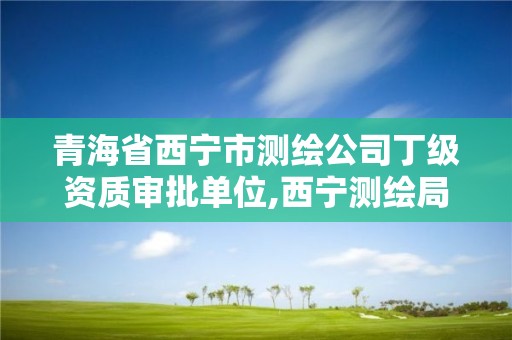 青海省西宁市测绘公司丁级资质审批单位,西宁测绘局